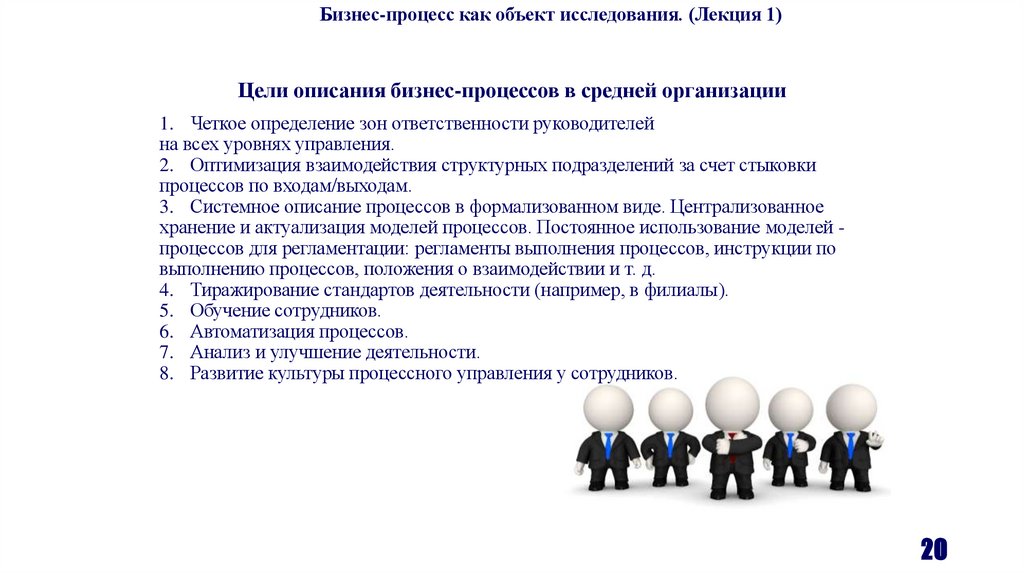 Бизнес-процесс как объект исследования. (Лекция 1)

Цели описания бизнес-процессов в средней организации

1. Четкое определение зон ответственности руководителей на всех уровнях управления.
2. Оптимизация взаимодействия структурных подразделений за счет стыковки процессов по входам/выходам.
3. Системное описание процессов в формализованном виде. Централизованное хранение и актуализация моделей процессов. Постоянное использование моделей - процессов для регламентации: регламенты выполнения процессов, инструкции по выполнению процессов, положения о взаимодействии и т. д.
4. Тиражирование стандартов деятельности (например, в филиалы).
5. Обучение сотрудников.
6. Автоматизация процессов.
7. Анализ и улучшение деятельности.
8. Развитие культуры процессного управления у сотрудников.

20